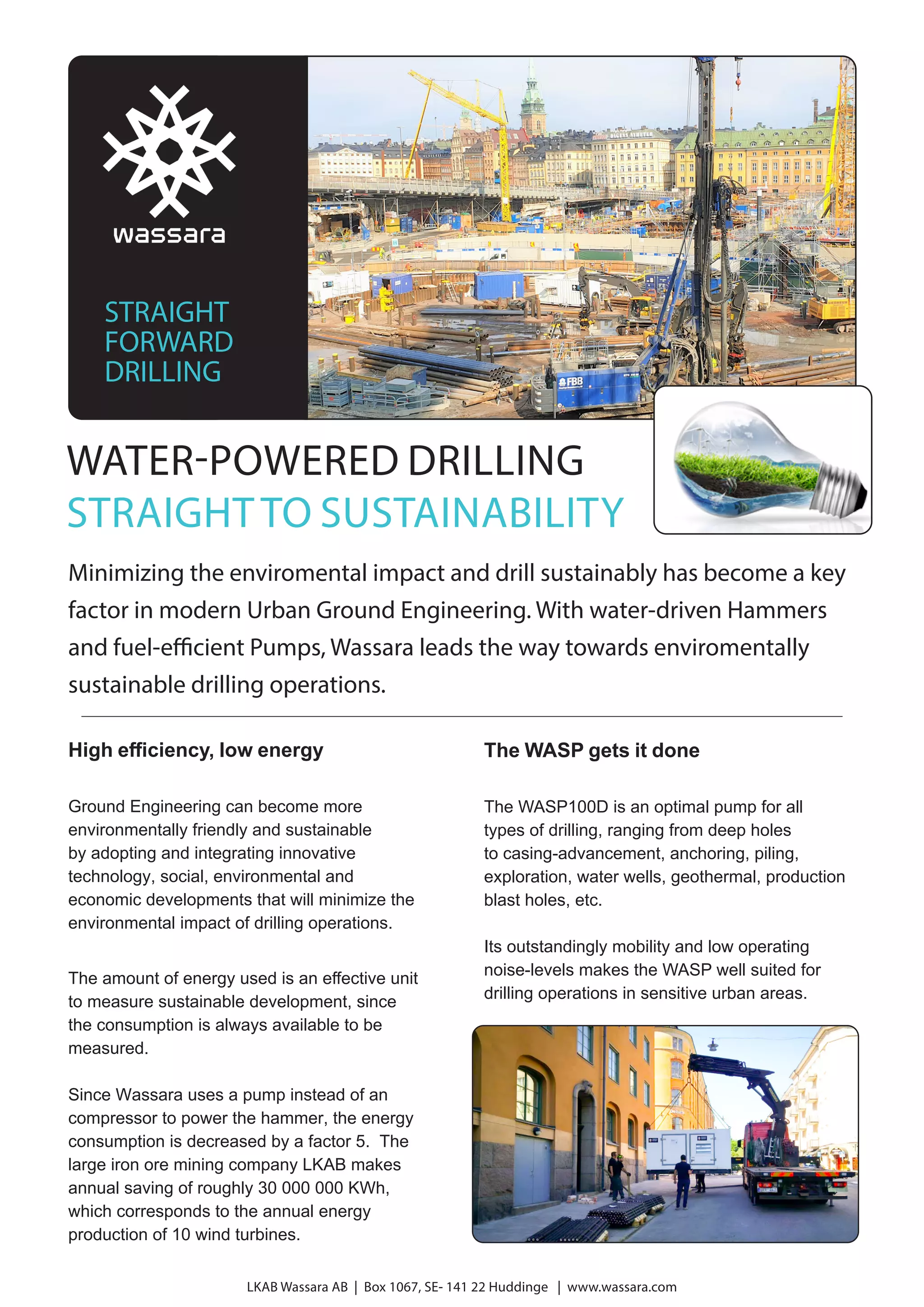 wassara

STRAIGHT FORWARD DRILLING

FBB

WATER-POWERED DRILLING
STRAIGHT TO SUSTAINABILITY

Minimizing the enviromental impact and drill sustainably has become a key factor in modern Urban Ground Engineering. With water-driven Hammers and fuel-efficient Pumps, Wassara leads the way towards enviromentally sustainable drilling operations.

High efficiency, low energy

Ground Engineering can become more environmentally friendly and sustainable by adopting and integrating innovative technology, social, environmental and economic developments that will minimize the environmental impact of drilling operations.

The amount of energy used is an effective unit to measure sustainable development, since the consumption is always available to be measured.

Since Wassara uses a pump instead of an compressor to power the hammer, the energy consumption is decreased by a factor 5. The large iron ore mining company LKAB makes annual saving of roughly 30 000 000 KWh, which corresponds to the annual energy production of 10 wind turbines.

The WASP gets it done

The WASP100D is an optimal pump for all types of drilling, ranging from deep holes to casing-advancement, anchoring, piling, exploration, water wells, geothermal, production blast holes, etc.

Its outstandingly mobility and low operating noise-levels makes the WASP well suited for drilling operations in sensitive urban areas.

LKAB Wassara AB | Box 1067, SE- 141 22 Huddinge | www.wassara.com